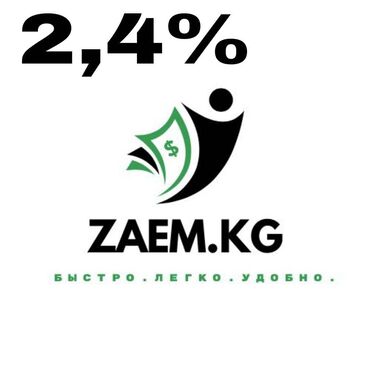 2,4%

$

ZAEM.KG

БЫСТРО. ЛЕГКО. УДОБНО.